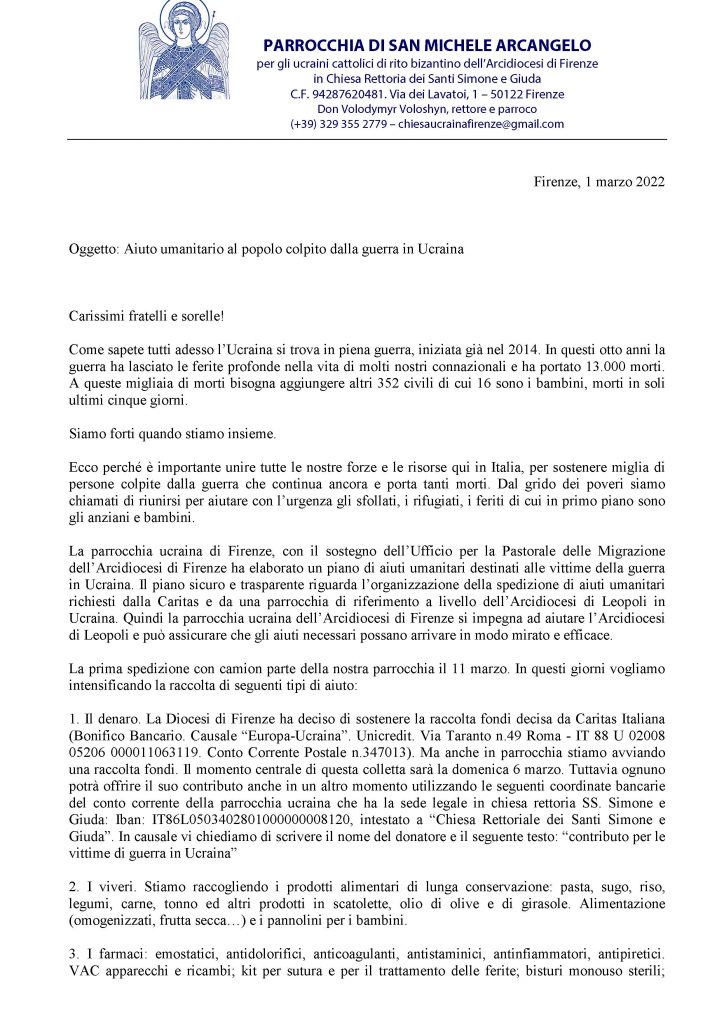 PARROCCHIA DI SAN MICHELE ARCANGELO
per gli ucraini cattolici di rito bizantino dell'Arcidiocesi di Firenze
in Chiesa Rettoria dei Santi Simone e Giuda
C.F. 94287620481. Via dei Lavatoi, 1 – 50122 Firenze
Don Volodymyr Voloshyn, rettore e parroco
(+39) 329 355 2779 – chiesaucrainafirenze@gmail.com

Firenze, 1 marzo 2022

Oggetto: Aiuto umanitario al popolo colpito dalla guerra in Ucraina

Carissimi fratelli e sorelle!

Come sapete tutti adesso l'Ucraina si trova in piena guerra, iniziata già nel 2014. In questi otto anni la guerra ha lasciato le ferite profonde nella vita di molti nostri connazionali e ha portato 13.000 morti. A queste migliaia di morti bisogna aggiungere altri 352 civili di cui 16 sono i bambini, morti in soli ultimi cinque giorni.

Siamo forti quando stiamo insieme.

Ecco perché è importante unire tutte le nostre forze e le risorse qui in Italia, per sostenere miglia di persone colpite dalla guerra che continua ancora e porta tanti morti. Dal grido dei poveri siamo chiamati di riunirsi per aiutare con l'urgenza gli sfollati, i rifugiati, i feriti di cui in primo piano sono gli anziani e bambini.

La parrocchia ucraina di Firenze, con il sostegno dell'Ufficio per la Pastorale delle Migrazione dell'Arcidiocesi di Firenze ha elaborato un piano di aiuti umanitari destinati alle vittime della guerra in Ucraina. Il piano sicuro e trasparente riguarda l'organizzazione della spedizione di aiuti umanitari richiesti dalla Caritas e da una parrocchia di riferimento a livello dell'Arcidiocesi di Leopoli in Ucraina. Quindi la parrocchia ucraina dell'Arcidiocesi di Firenze si impegna ad aiutare l'Arcidiocesi di Leopoli e può assicurare che gli aiuti necessari possano arrivare in modo mirato e efficace.

La prima spedizione con camion parte della nostra parrocchia il 11 marzo. In questi giorni vogliamo intensificando la raccolta di seguenti tipi di aiuto:

1. Il denaro. La Diocesi di Firenze ha deciso di sostenere la raccolta fondi decisa da Caritas Italiana (Bonifico Bancario. Causale "Europa-Ucraina". Unicredit. Via Taranto n.49 Roma - IT 88 U 02008 05206 000011063119. Conto Corrente Postale n.347013). Ma anche in parrocchia stiamo avviando una raccolta fondi. Il momento centrale di questa colletta sarà la domenica 6 marzo. Tuttavia ognuno potrà offrire il suo contributo anche in un altro momento utilizzando le seguenti coordinate bancarie del conto corrente della parrocchia ucraina che ha la sede legale in chiesa rettoria SS. Simone e Giuda: Iban: IT86L0503402801000000008120, intestato a "Chiesa Rettoriale dei Santi Simone e Giuda". In causale vi chiediamo di scrivere il nome del donatore e il seguente testo: "contributo per le vittime di guerra in Ucraina"

2. I viveri. Stiamo raccogliendo i prodotti alimentari di lunga conservazione: pasta, sugo, riso, legumi, carne, tonno ed altri prodotti in scatolette, olio di olive e di girasole. Alimentazione (omogenizzati, frutta secca…) e i pannolini per i bambini.

3. I farmaci: emostatici, antidolorifici, anticoagulanti, antistaminici, antinfiammatori, antipiretici. VAC apparecchi e ricambi; kit per sutura e per il trattamento delle ferite; bisturi monouso sterili;